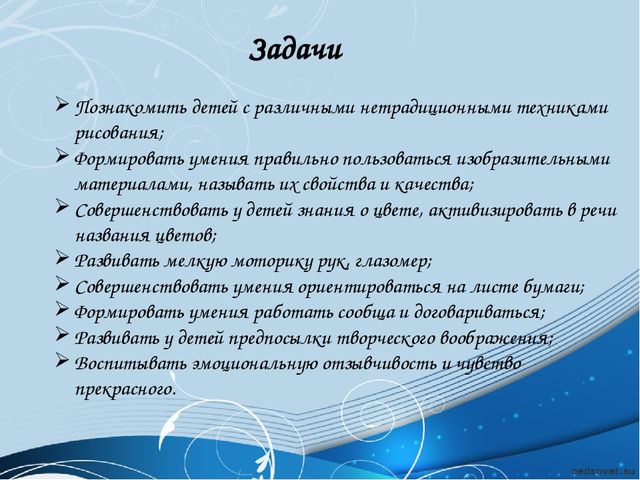 Задачи

➢ Познакомить детей с различными нетрадиционными техниками рисования;

➢ Формировать умения правильно пользоваться изобразительными материалами, называть их свойства и качества;

➢ Совершенствовать у детей знания о цвете, активизировать в речи названия цветов;

➢ Развивать мелкую моторику рук, глазомер;

➢ Совершенствовать умения ориентироваться на листе бумаги;

➢ Формировать умения работать сообща и договариваться;

➢ Развивать у детей предпосылки творческого воображения;

➢ Воспитывать эмоциональную отзывчивость и чувство прекрасного.

pedsovet.su